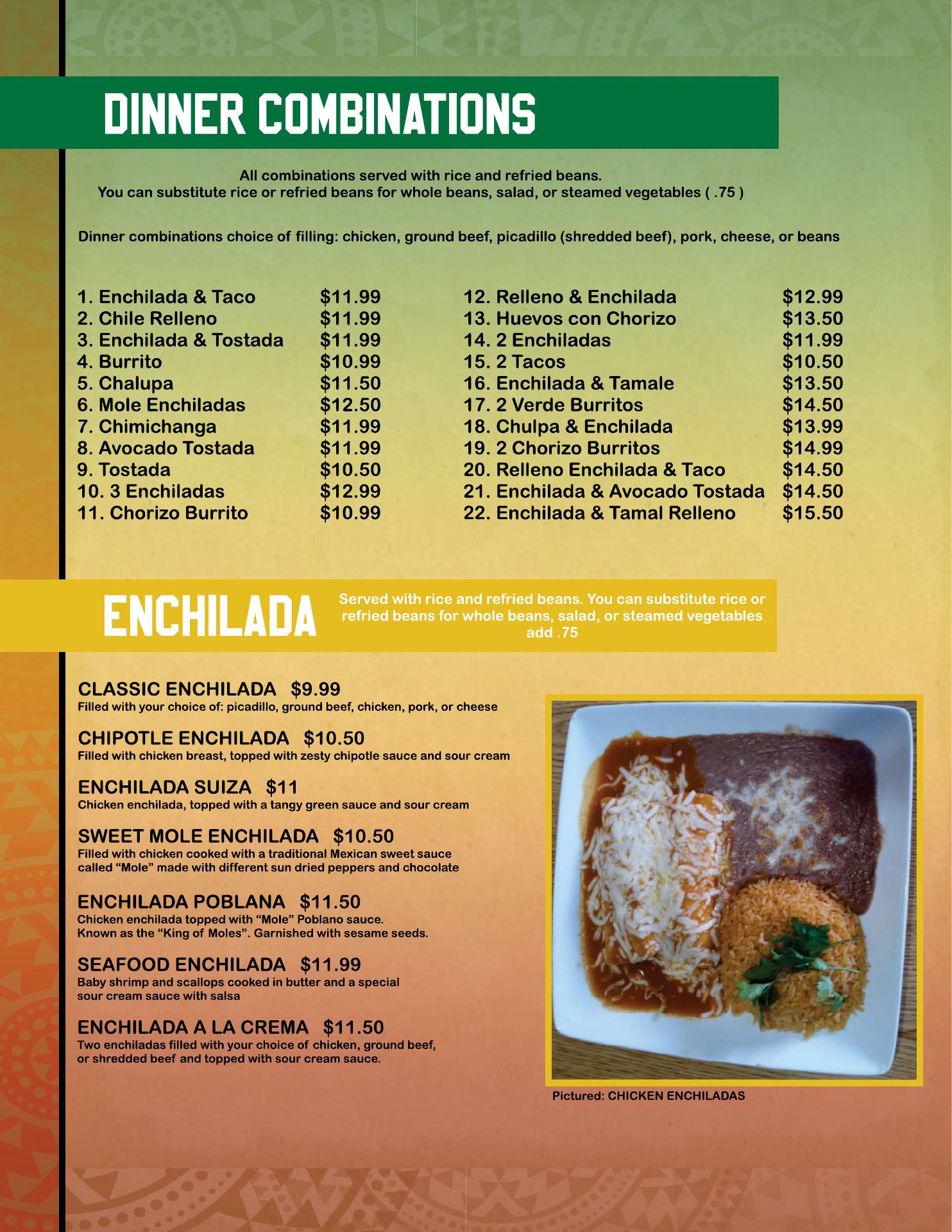 DINNER COMBINATIONS

All combinations served with rice and refried beans.
You can substitute rice or refried beans for whole beans, salad, or steamed vegetables ( .75 )

Dinner combinations choice of filling: chicken, ground beef, picadillo (shredded beef), pork, cheese, or beans

1. Enchilada & Taco $11.99
2. Chile Relleno $11.99
3. Enchilada & Tostada $11.99
4. Burrito $10.99
5. Chalupa $11.50
6. Mole Enchiladas $12.50
7. Chimichanga $11.99
8. Avocado Tostada $11.99
9. Tostada $10.50
10. 3 Enchiladas $12.99
11. Chorizo Burrito $10.99

12. Relleno & Enchilada $12.99
13. Huevos con Chorizo $13.50
14. 2 Enchiladas $11.99
15. 2 Tacos $10.50
16. Enchilada & Tamale $13.50
17. 2 Verde Burritos $14.50
18. Chulpa & Enchilada $13.99
19. 2 Chorizo Burritos $14.99
20. Relleno Enchilada & Taco $14.50
21. Enchilada & Avocado Tostada $14.50
22. Enchilada & Tamal Relleno $15.50

ENCHILADA

Served with rice and refried beans. You can substitute rice or refried beans for whole beans, salad, or steamed vegetables add .75

CLASSIC ENCHILADA $9.99
Filled with your choice of: picadillo, ground beef, chicken, pork, or cheese

CHIPOTLE ENCHILADA $10.50
Filled with chicken breast, topped with zesty chipotle sauce and sour cream

ENCHILADA SUIZA $11
Chicken enchilada, topped with a tangy green sauce and sour cream

SWEET MOLE ENCHILADA $10.50
Filled with chicken cooked with a traditional Mexican sweet sauce called “Mole” made with different sun dried peppers and chocolate

ENCHILADA POBLANA $11.50
Chicken enchilada topped with “Mole” Poblano sauce. Known as the “King of Moles”. Garnished with sesame seeds.

SEAFOOD ENCHILADA $11.99
Baby shrimp and scallops cooked in butter and a special sour cream sauce with salsa

ENCHILADA A LA CREMA $11.50
Two enchiladas filled with your choice of chicken, ground beef, or shredded beef and topped with sour cream sauce.

Pictured: CHICKEN ENCHILADAS